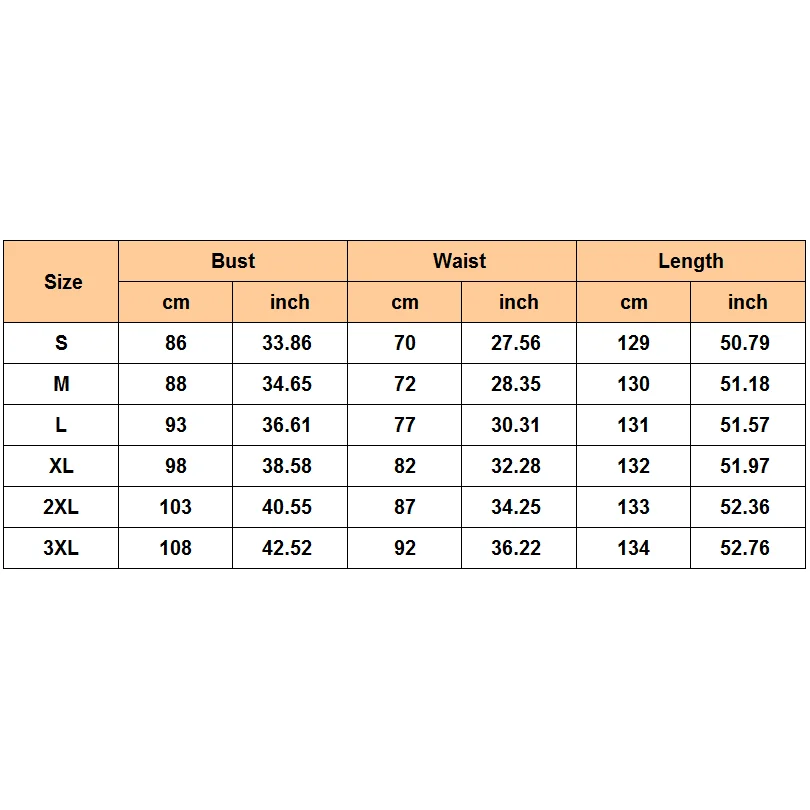 | Size | Bust | | Waist | | Length | |
|---|---|---|---|---|---|---|
| | cm | inch | cm | inch | cm | inch |
| S | 86 | 33.86 | 70 | 27.56 | 129 | 50.79 |
| M | 88 | 34.65 | 72 | 28.35 | 130 | 51.18 |
| L | 93 | 36.61 | 77 | 30.31 | 131 | 51.57 |
| XL | 98 | 38.58 | 82 | 32.28 | 132 | 51.97 |
| 2XL | 103 | 40.55 | 87 | 34.25 | 133 | 52.36 |
| 3XL | 108 | 42.52 | 92 | 36.22 | 134 | 52.76 |